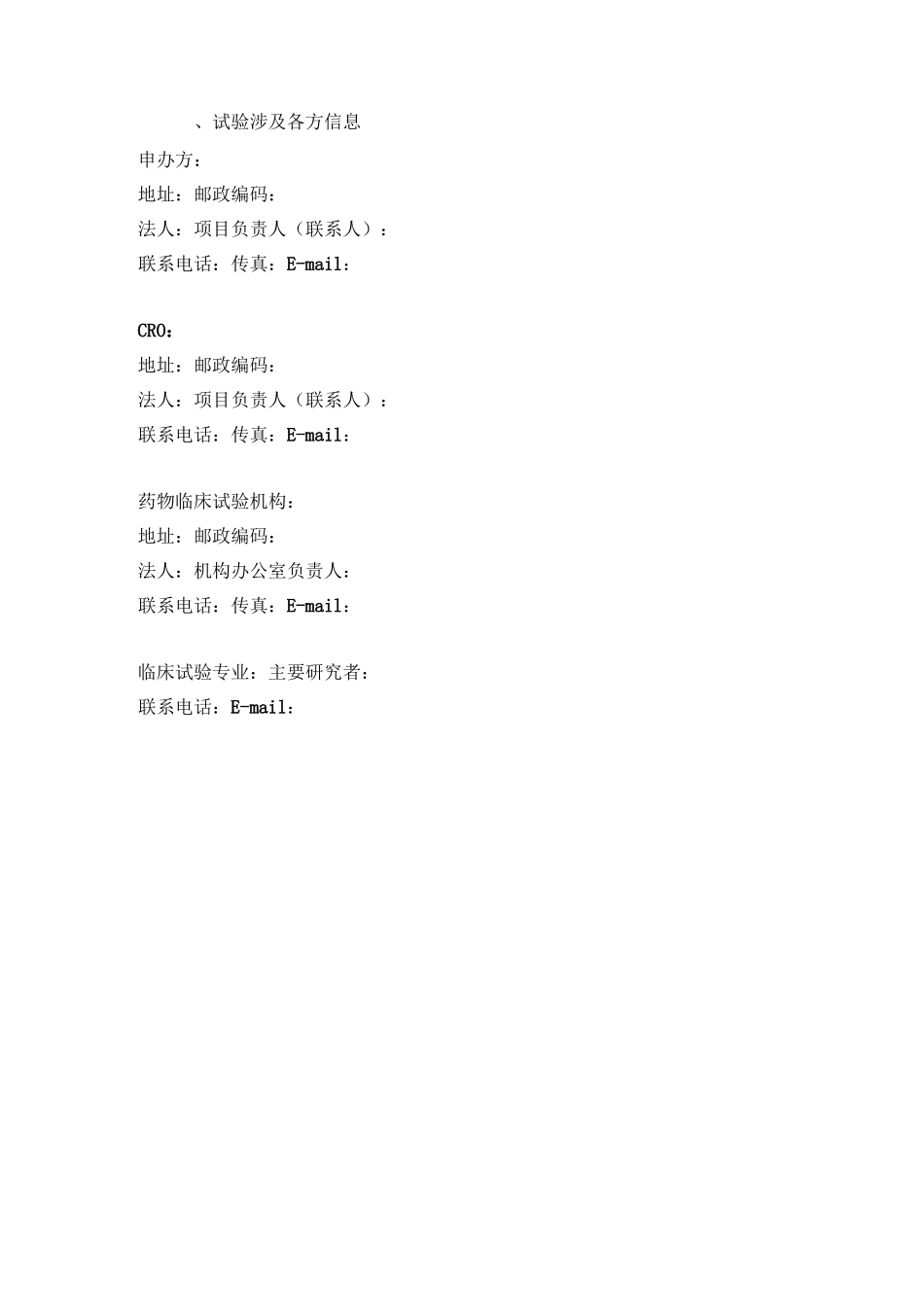 、试验涉及各方信息

申办方：
地址：邮政编码：
法人：项目负责人（联系人）：
联系电话：传真：E-mail：

CRO：
地址：邮政编码：
法人：项目负责人（联系人）：
联系电话：传真：E-mail：

药物临床试验机构：
地址：邮政编码：
法人：机构办公室负责人：
联系电话：传真：E-mail：

临床试验专业：主要研究者：
联系电话：E-mail：